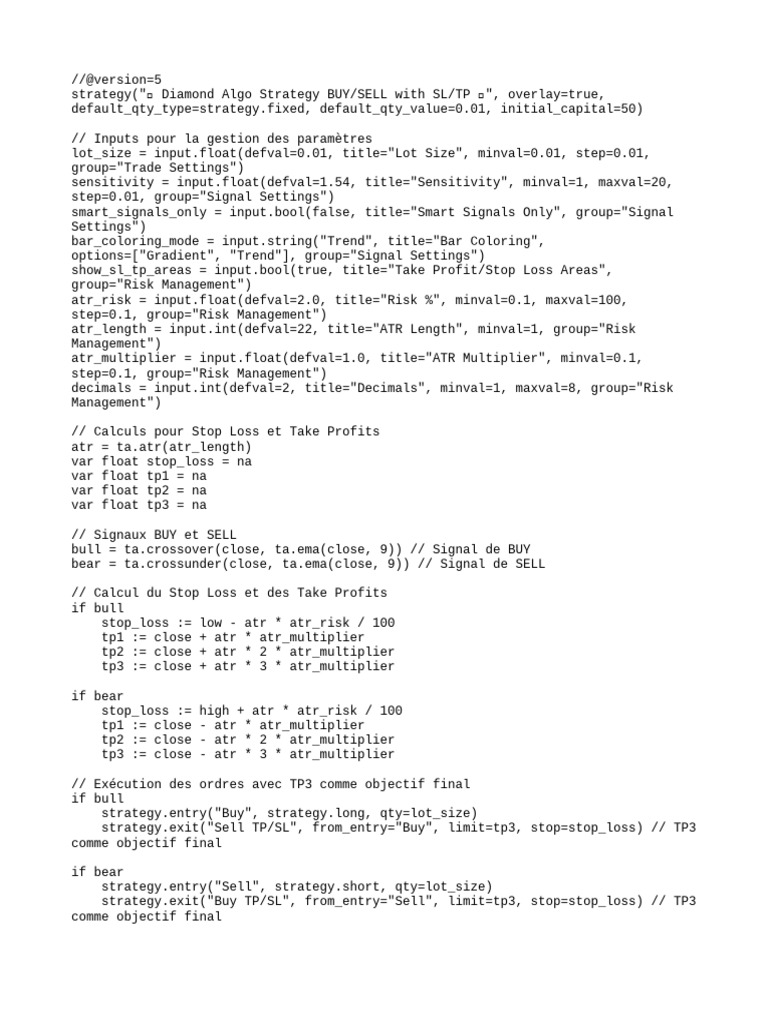 //@version=5
strategy("▫ Diamond Algo Strategy BUY/SELL with SL/TP ▫", overlay=true, default_qty_type=strategy.fixed, default_qty_value=0.01, initial_capital=50)

// Inputs pour la gestion des paramètres
lot_size = input.float(defval=0.01, title="Lot Size", minval=0.01, step=0.01, group="Trade Settings")
sensitivity = input.float(defval=1.54, title="Sensitivity", minval=1, maxval=20, step=0.01, group="Signal Settings")
smart_signals_only = input.bool(false, title="Smart Signals Only", group="Signal Settings")
bar_coloring_mode = input.string("Trend", title="Bar Coloring", options=["Gradient", "Trend"], group="Signal Settings")
show_sl_tp_areas = input.bool(true, title="Take Profit/Stop Loss Areas", group="Risk Management")
atr_risk = input.float(defval=2.0, title="Risk %", minval=0.1, maxval=100, step=0.1, group="Risk Management")
atr_length = input.int(defval=22, title="ATR Length", minval=1, group="Risk Management")
atr_multiplier = input.float(defval=1.0, title="ATR Multiplier", minval=0.1, step=0.1, group="Risk Management")
decimals = input.int(defval=2, title="Decimals", minval=1, maxval=8, group="Risk Management")

// Calculs pour Stop Loss et Take Profits
atr = ta.atr(atr_length)
var float stop_loss = na
var float tp1 = na
var float tp2 = na
var float tp3 = na

// Signaux BUY et SELL
bull = ta.crossover(close, ta.ema(close, 9)) // Signal de BUY
bear = ta.crossunder(close, ta.ema(close, 9)) // Signal de SELL

// Calcul du Stop Loss et des Take Profits
if bull
    stop_loss := low - atr * atr_risk / 100
    tp1 := close + atr * atr_multiplier
    tp2 := close + atr * 2 * atr_multiplier
    tp3 := close + atr * 3 * atr_multiplier

if bear
    stop_loss := high + atr * atr_risk / 100
    tp1 := close - atr * atr_multiplier
    tp2 := close - atr * 2 * atr_multiplier
    tp3 := close - atr * 3 * atr_multiplier

// Exécution des ordres avec TP3 comme objectif final
if bull
    strategy.entry("Buy", strategy.long, qty=lot_size)
    strategy.exit("Sell TP/SL", from_entry="Buy", limit=tp3, stop=stop_loss) // TP3 comme objectif final

if bear
    strategy.entry("Sell", strategy.short, qty=lot_size)
    strategy.exit("Buy TP/SL", from_entry="Sell", limit=tp3, stop=stop_loss) // TP3 comme objectif final